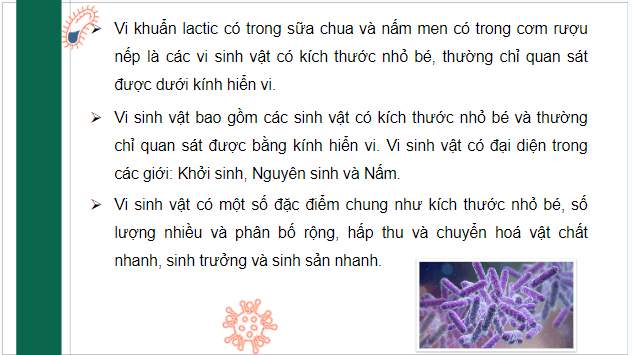 ➢ Vi khuẩn lactic có trong sữa chua và nấm men có trong cơm rượu nếp là các vi sinh vật có kích thước nhỏ bé, thường chỉ quan sát được dưới kính hiển vi.

➢ Vi sinh vật bao gồm các sinh vật có kích thước nhỏ bé và thường chỉ quan sát được bằng kính hiển vi. Vi sinh vật có đại diện trong các giới: Khởi sinh, Nguyên sinh và Nấm.

➢ Vi sinh vật có một số đặc điểm chung như kích thước nhỏ bé, số lượng nhiều và phân bố rộng, hấp thu và chuyển hoá vật chất nhanh, sinh trưởng và sinh sản nhanh.